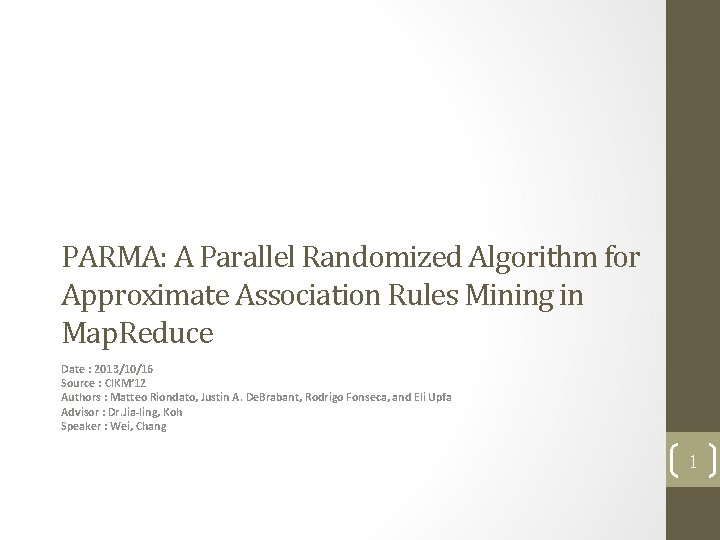 PARMA: A Parallel Randomized Algorithm for Approximate Association Rules Mining in MapReduce

Date : 2013/10/16
Source : CIKM'12
Authors : Matteo Riondato, Justin A. DeBrabant, Rodrigo Fonseca, and Eli Upfa
Advisor : Dr.Jia-ling, Koh
Speaker : Wei, Chang

1